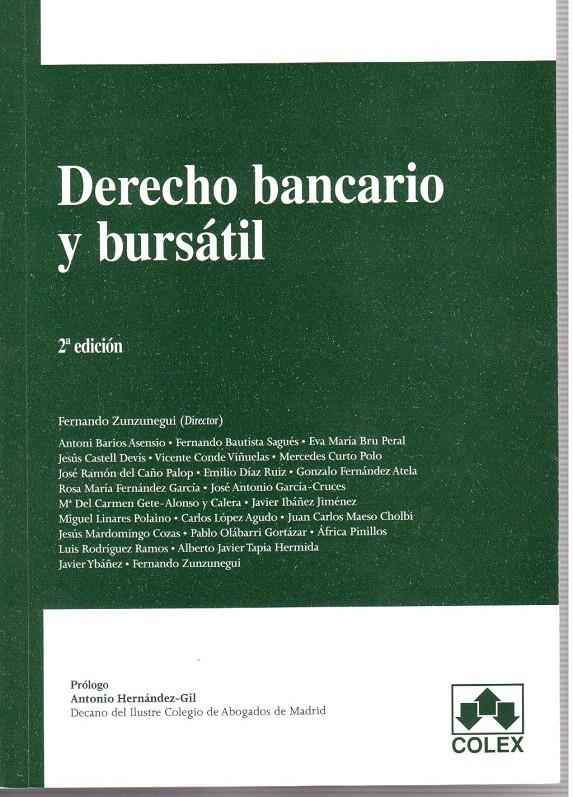 Derecho bancario y bursátil

2ª edición

Fernando Zunzunegui (Director)

Antoni Barios Asensio • Fernando Bautista Sagués • Eva María Bru Peral
Jesús Castell Devís • Vicente Conde Viñuelas • Mercedes Curto Polo
José Ramón del Caño Palop • Emilio Díaz Ruiz • Gonzalo Fernández Atela
Rosa María Fernández García • José Antonio García-Cruces
Mª Del Carmen Gete-Alonso y Calera • Javier Ibáñez Jiménez
Miguel Linares Polaino • Carlos López Agudo • Juan Carlos Maeso Cholbi
Jesús Mardomingo Cozas • Pablo Olábarri Gortázar • África Pinillos
Luis Rodríguez Ramos • Alberto Javier Tapia Hermida
Javier Ybáñez • Fernando Zunzunegui

Prólogo
Antonio Hernández-Gil
Decano del Ilustre Colegio de Abogados de Madrid

COLEX